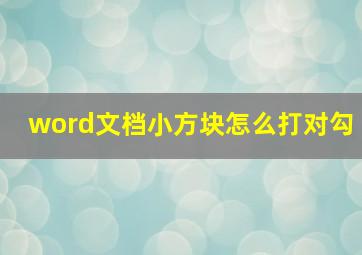 word文档小方块怎么打对勾